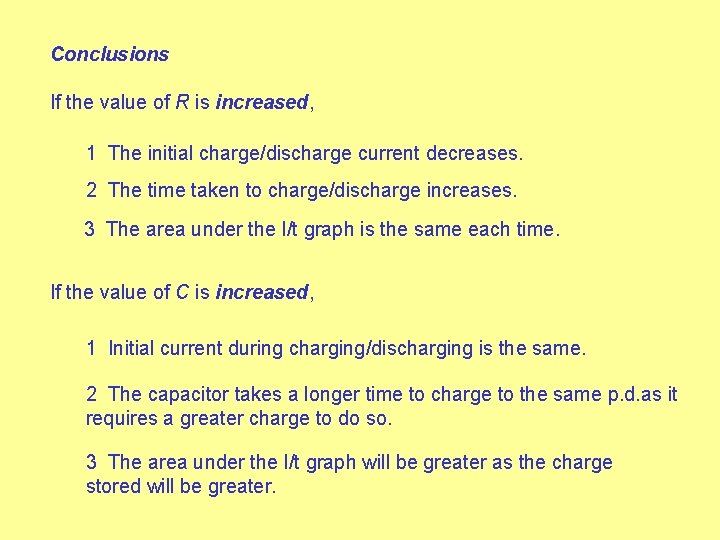 Conclusions

If the value of R is increased,

1 The initial charge/discharge current decreases.

2 The time taken to charge/discharge increases.

3 The area under the I/t graph is the same each time.

If the value of C is increased,

1 Initial current during charging/discharging is the same.

2 The capacitor takes a longer time to charge to the same p.d.as it requires a greater charge to do so.

3 The area under the I/t graph will be greater as the charge stored will be greater.